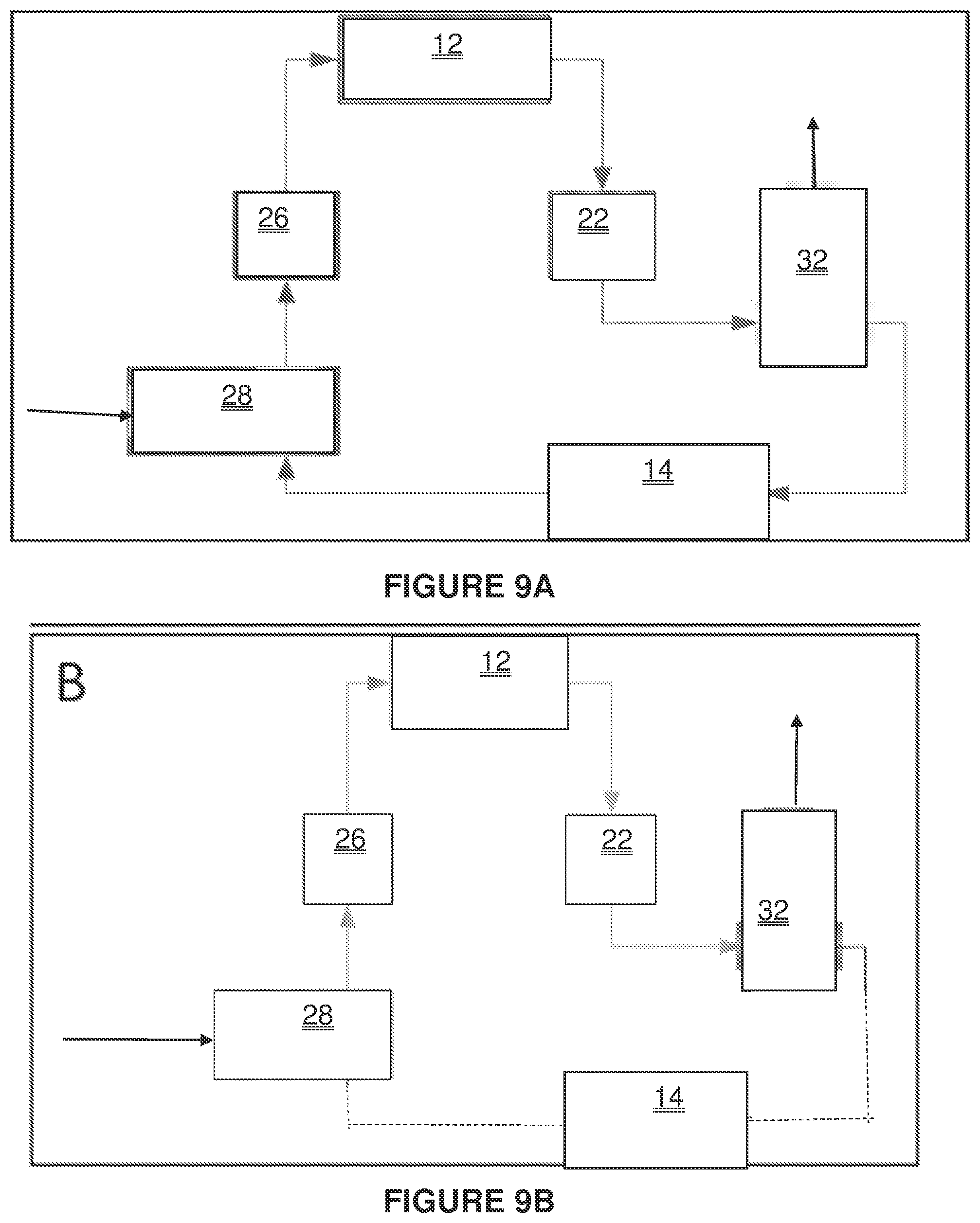 12

26

22

32

28

14

FIGURE 9A

B

12

26

22

32

28

14

FIGURE 9B